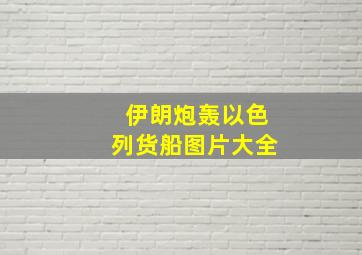 伊朗炮轰以色列货船图片大全